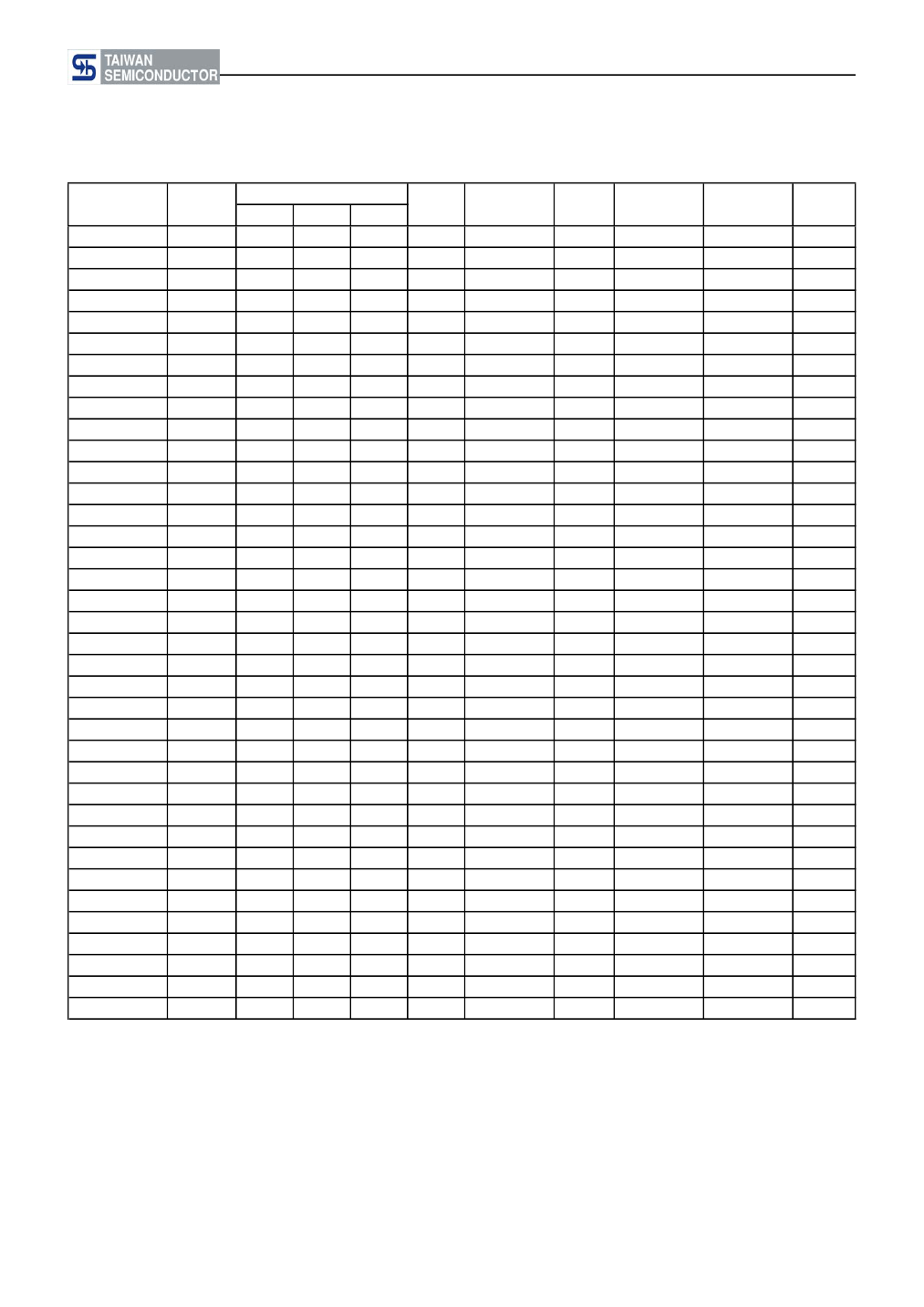 TAIWAN
SEMICONDUCTOR